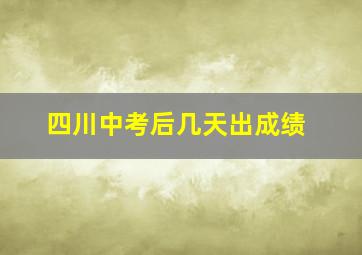 四川中考后几天出成绩